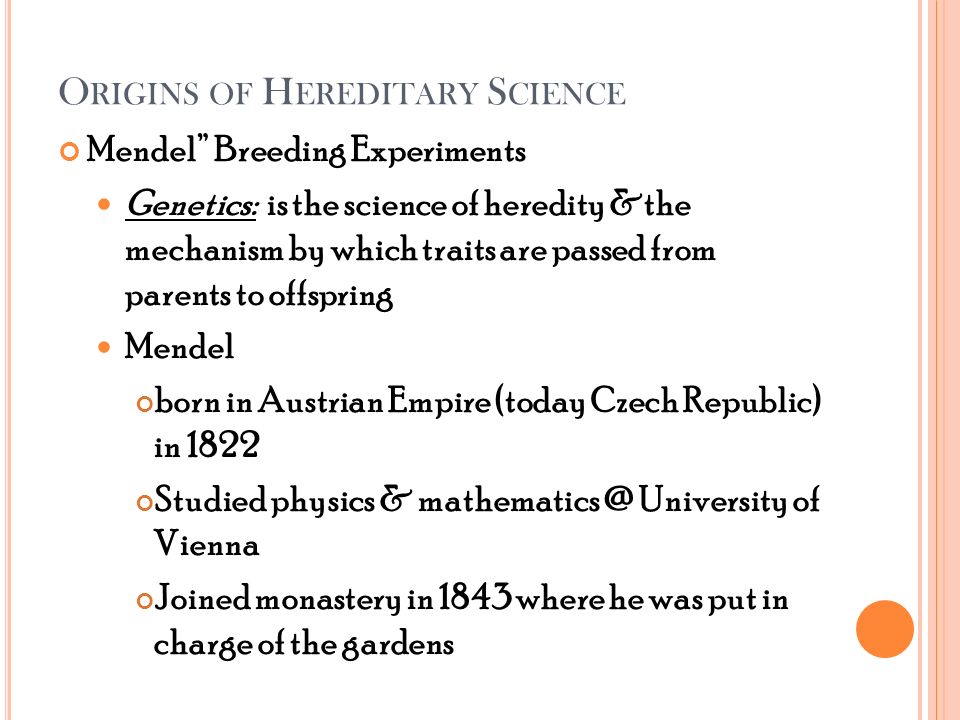 ORIGINS OF HEREDITARY SCIENCE

Mendel" Breeding Experiments

Genetics: is the science of heredity & the mechanism by which traits are passed from parents to offspring

Mendel

born in Austrian Empire (today Czech Republic) in 1822

Studied physics & mathematics @ University of Vienna

Joined monastery in 1843 where he was put in charge of the gardens